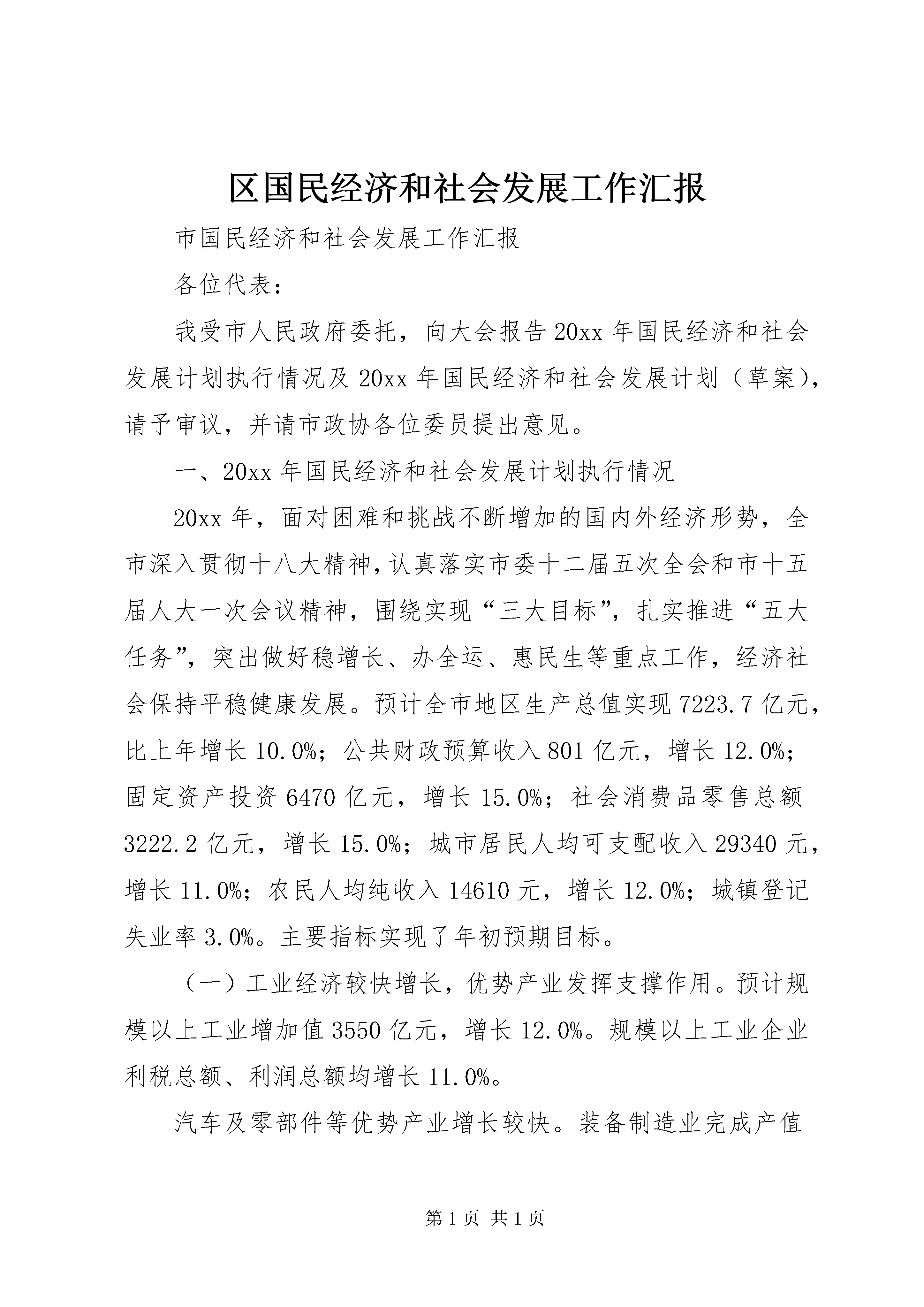 区国民经济和社会发展工作汇报

市国民经济和社会发展工作汇报

各位代表：

我受市人民政府委托，向大会报告20xx年国民经济和社会发展计划执行情况及20xx年国民经济和社会发展计划（草案），请予审议，并请市政协各位委员提出意见。

一、20xx年国民经济和社会发展计划执行情况

20xx年，面对困难和挑战不断增加的国内外经济形势，全市深入贯彻十八大精神，认真落实市委十二届五次全会和市十五届人大一次会议精神，围绕实现“三大目标”，扎实推进“五大任务”，突出做好稳增长、办全运、惠民生等重点工作，经济社会保持平稳健康发展。预计全市地区生产总值实现7223.7亿元，比上年增长10.0%；公共财政预算收入801亿元，增长12.0%；固定资产投资6470亿元，增长15.0%；社会消费品零售总额3222.2亿元，增长15.0%；城市居民人均可支配收入29340元，增长11.0%；农民人均纯收入14610元，增长12.0%；城镇登记失业率3.0%。主要指标实现了年初预期目标。

（一）工业经济较快增长，优势产业发挥支撑作用。预计规模以上工业增加值3550亿元，增长12.0%。规模以上工业企业利税总额、利润总额均增长11.0%。

汽车及零部件等优势产业增长较快。装备制造业完成产值

第1页 共1页